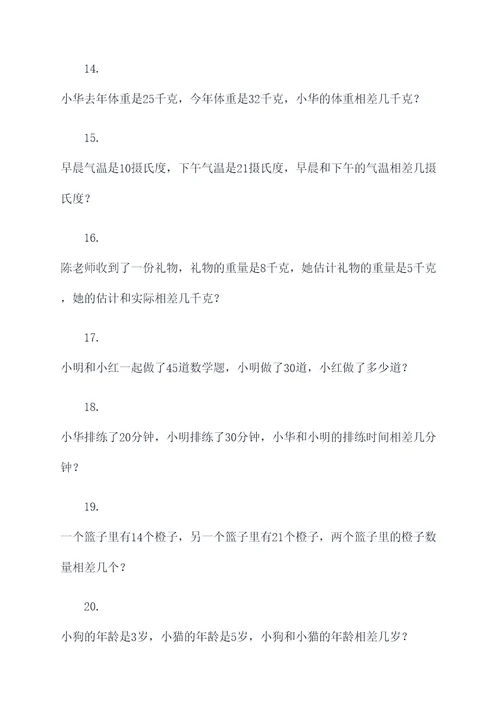 14.

小华去年体重是25千克，今年体重是32千克，小华的体重相差几千克？

15.

早晨气温是10摄氏度，下午气温是21摄氏度，早晨和下午的气温相差几摄氏度？

16.

陈老师收到了一份礼物，礼物的重量是8千克，她估计礼物的重量是5千克，她的估计和实际相差几千克？

17.

小明和小红一起做了45道数学题，小明做了30道，小红做了多少道？

18.

小华排练了20分钟，小明排练了30分钟，小华和小明的排练时间相差几分钟？

19.

一个篮子里有14个橙子，另一个篮子里有21个橙子，两个篮子里的橙子数量相差几个？

20.

小狗的年龄是3岁，小猫的年龄是5岁，小狗和小猫的年龄相差几岁？